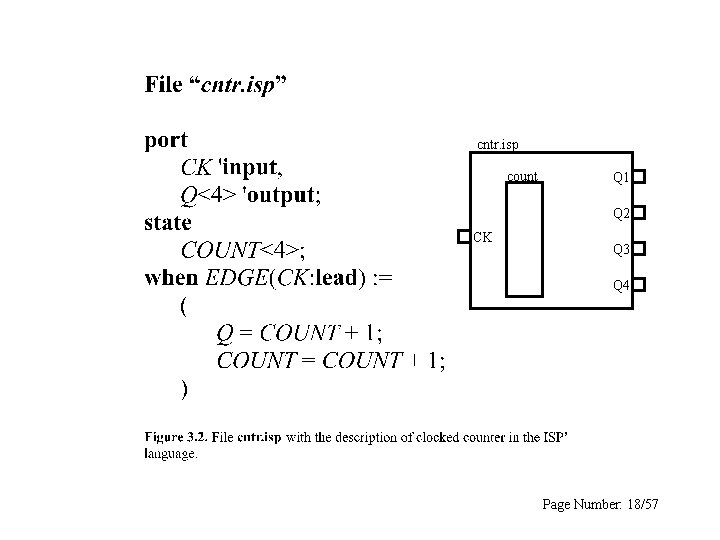 File “cntr.isp”

port
CK 'input,
Q<4> 'output;
state
COUNT<4>;
when EDGE(CK:lead) :=
(
Q = COUNT + 1;
COUNT = COUNT + 1;
)

cntr.isp
count
CK
Q1
Q2
Q3
Q4

Figure 3.2. File cntr.isp with the description of clocked counter in the ISP' language.

Page Number: 18/57